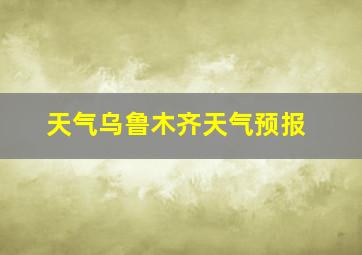 天气乌鲁木齐天气预报